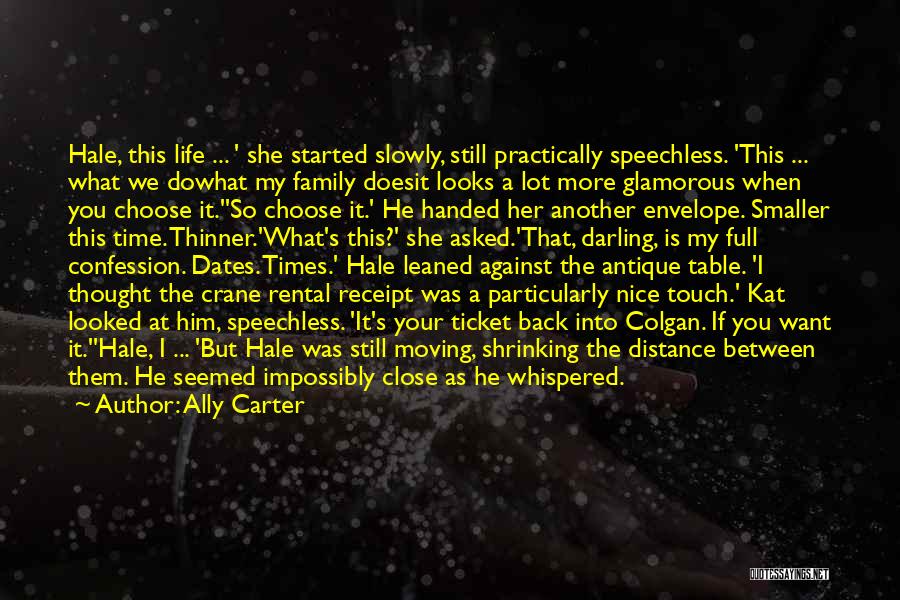 Hale, this life ... ' she started slowly, still practically speechless. 'This ... what we dowhat my family doesit looks a lot more glamorous when you choose it.''So choose it.' He handed her another envelope. Smaller this time. Thinner.'What's this?' she asked.'That, darling, is my full confession. Dates. Times.' Hale leaned against the antique table. 'I thought the crane rental receipt was a particularly nice touch.' Kat looked at him, speechless. 'It's your ticket back into Colgan. If you want it.''Hale, I ... 'But Hale was still moving, shrinking the distance between them. He seemed impossibly close as he whispered.

~ Author: Ally Carter

QUOTESSAYINGS.NET